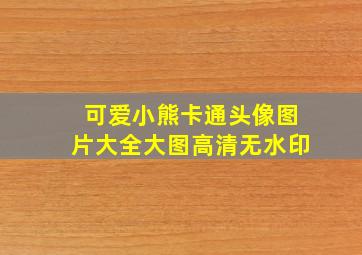 可爱小熊卡通头像图片大全大图高清无水印